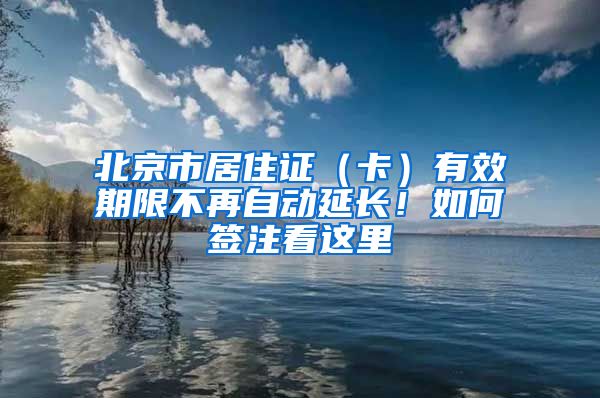 北京市居住证（卡）有效期限不再自动延长！如何签注看这里